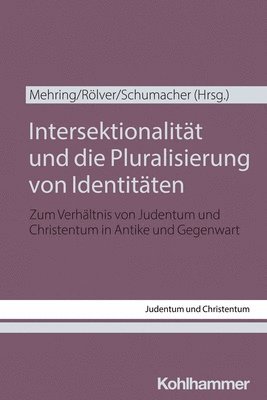 Mehring/Rölver/Schumacher (Hrsg.)

Intersektionalität und die Pluralisierung von Identitäten

Zum Verhältnis von Judentum und Christentum in Antike und Gegenwart

Judentum und Christentum

Kohlhammer